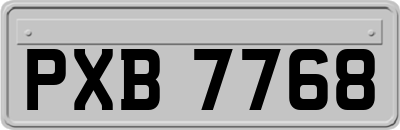 PXB 7768